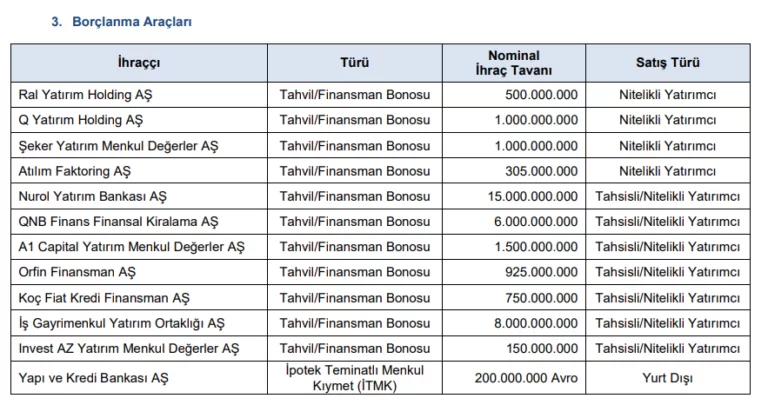 3. Borçlanma Araçları

| İhraççı | Türü | Nominal İhraç Tavanı | Satış Türü |
|---|---|---|---|
| Ral Yatırım Holding AŞ | Tahvil/Finansman Bonosu | 500.000.000 | Nitelikli Yatırımcı |
| Q Yatırım Holding AŞ | Tahvil/Finansman Bonosu | 1.000.000.000 | Nitelikli Yatırımcı |
| Şeker Yatırım Menkul Değerler AŞ | Tahvil/Finansman Bonosu | 1.000.000.000 | Nitelikli Yatırımcı |
| Atılım Faktoring AŞ | Tahvil/Finansman Bonosu | 305.000.000 | Nitelikli Yatırımcı |
| Nurol Yatırım Bankası AŞ | Tahvil/Finansman Bonosu | 15.000.000.000 | Tahsisli/Nitelikli Yatırımcı |
| QNB Finans Finansal Kiralama AŞ | Tahvil/Finansman Bonosu | 6.000.000.000 | Tahsisli/Nitelikli Yatırımcı |
| A1 Capital Yatırım Menkul Değerler AŞ | Tahvil/Finansman Bonosu | 1.500.000.000 | Tahsisli/Nitelikli Yatırımcı |
| Orfin Finansman AŞ | Tahvil/Finansman Bonosu | 925.000.000 | Tahsisli/Nitelikli Yatırımcı |
| Koç Fiat Kredi Finansman AŞ | Tahvil/Finansman Bonosu | 750.000.000 | Tahsisli/Nitelikli Yatırımcı |
| İş Gayrimenkul Yatırım Ortaklığı AŞ | Tahvil/Finansman Bonosu | 8.000.000.000 | Tahsisli/Nitelikli Yatırımcı |
| Invest AZ Yatırım Menkul Değerler AŞ | Tahvil/Finansman Bonosu | 150.000.000 | Tahsisli/Nitelikli Yatırımcı |
| Yapı ve Kredi Bankası AŞ | İpotek Teminatlı Menkul Kıymet (İTMK) | 200.000.000 Avro | Yurt Dışı |